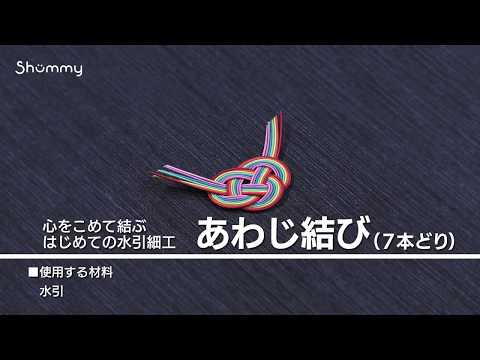 Shummy

心をこめて結ぶ
はじめての水引細工

あわじ結び（7本どり）

■使用する材料
水引